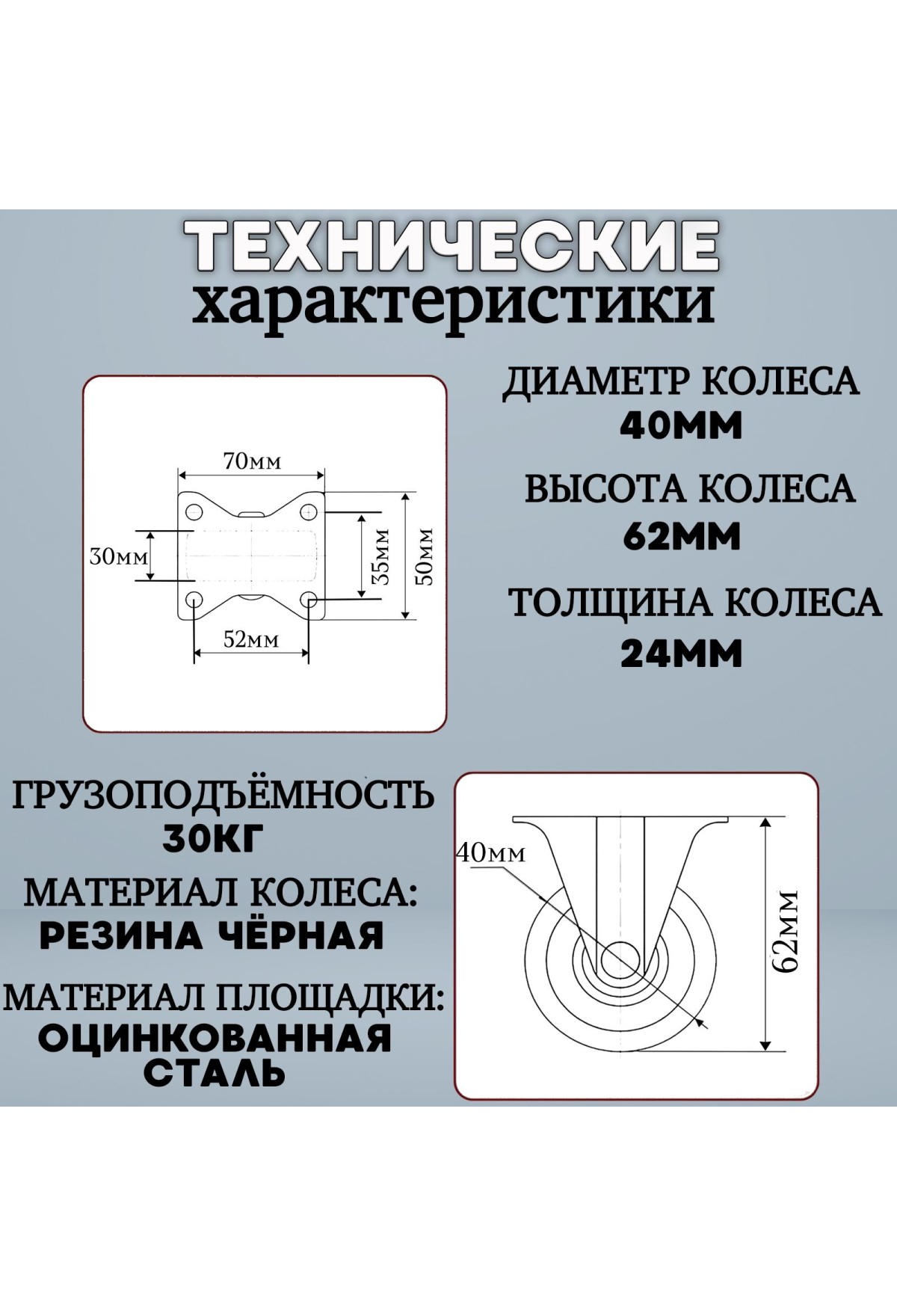 ТЕХНИЧЕСКИЕ
характеристики

70мм
30мм
35мм
50мм
52мм

ДИАМЕТР КОЛЕСА
40ММ
ВЫСОТА КОЛЕСА
62ММ
ТОЛЩИНА КОЛЕСА
24ММ

ГРУЗОПОДЪЁМНОСТЬ
30КГ
МАТЕРИАЛ КОЛЕСА:
РЕЗИНА ЧЁРНАЯ
МАТЕРИАЛ ПЛОЩАДКИ:
ОЦИНКОВАННАЯ
СТАЛЬ

40мм
62мм